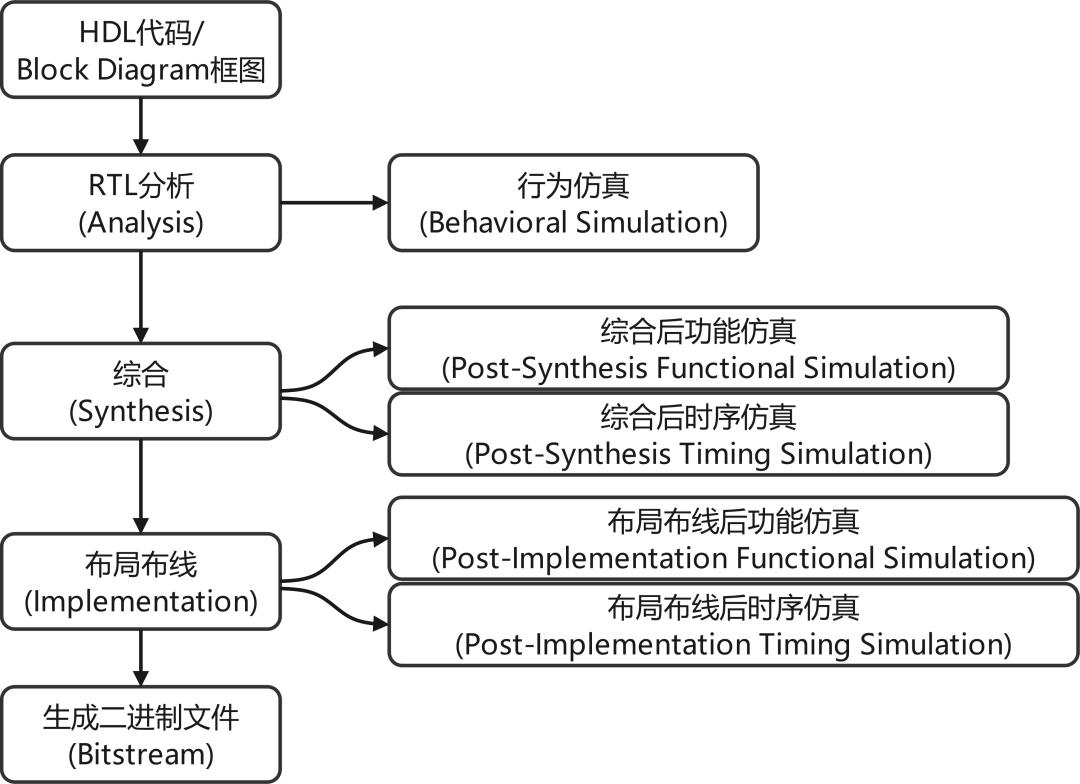 HDL代码/
Block Diagram框图

RTL分析
(Analysis)

行为仿真
(Behavioral Simulation)

综合
(Synthesis)

综合后功能仿真
(Post-Synthesis Functional Simulation)

综合后时序仿真
(Post-Synthesis Timing Simulation)

布局布线
(Implementation)

布局布线后功能仿真
(Post-Implementation Functional Simulation)

布局布线后时序仿真
(Post-Implementation Timing Simulation)

生成二进制文件
(Bitstream)